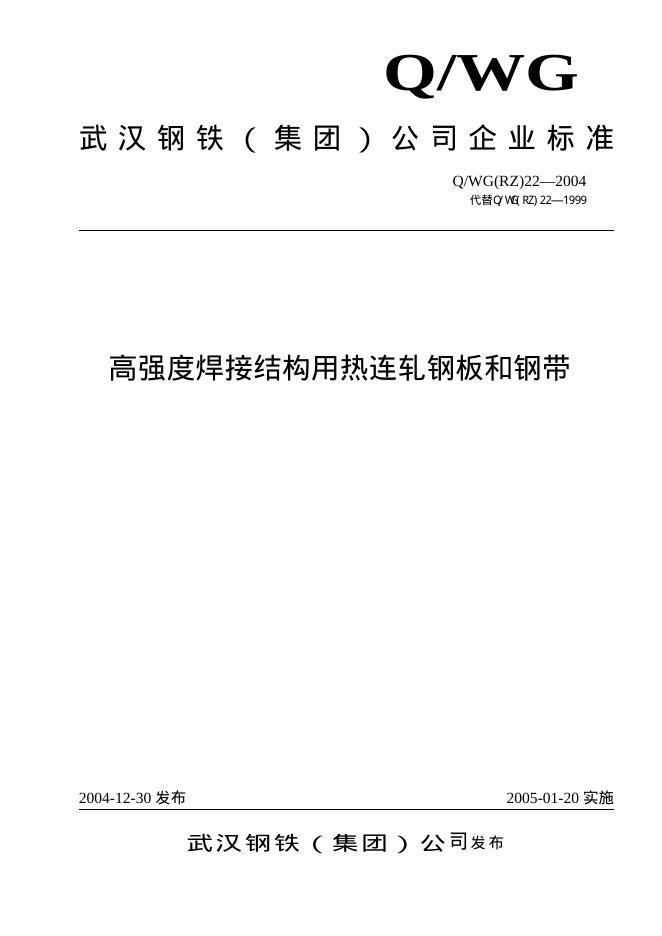 Q/WG

武汉钢铁（集团）公司企业标准

Q/WG(RZ)22—2004
代替Q/WG(RZ)22—1999

高强度焊接结构用热连轧钢板和钢带

2004-12-30 发布

2005-01-20 实施

武汉钢铁（集团）公司发布